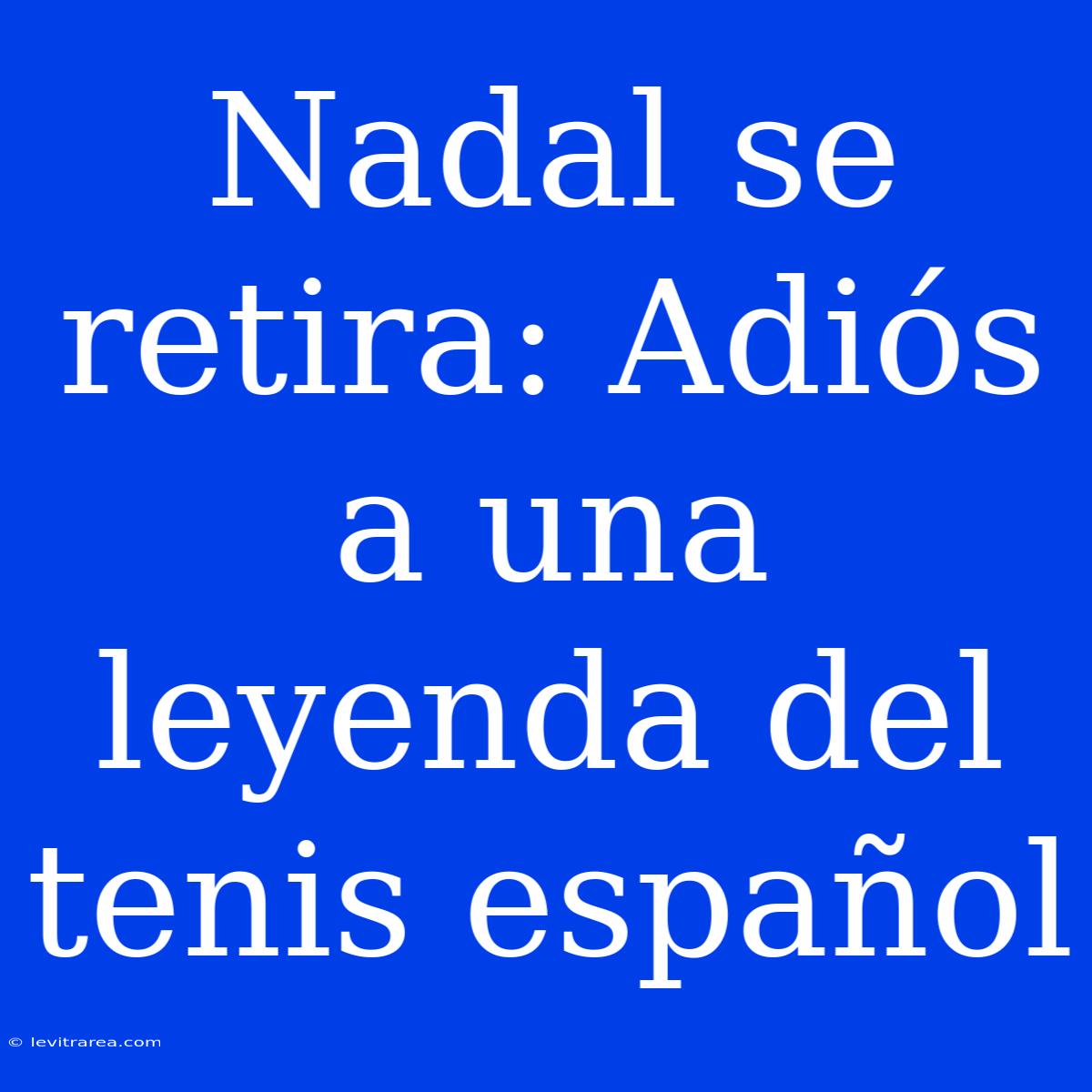 Nadal se retira: Adiós a una leyenda del tenis español

© levitrarea.com